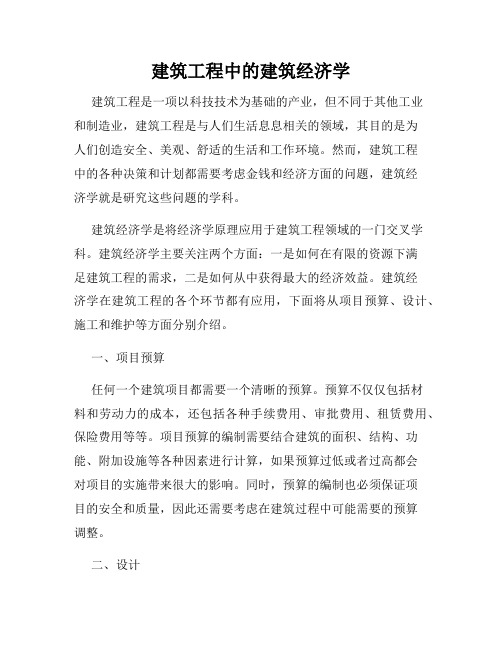 建筑工程中的建筑经济学

建筑工程是一项以科技技术为基础的产业，但不同于其他工业和制造业，建筑工程是与人们生活息息相关的领域，其目的是为人们创造安全、美观、舒适的生活和工作环境。然而，建筑工程中的各种决策和计划都需要考虑金钱和经济方面的问题，建筑经济学就是研究这些问题的学科。

建筑经济学是将经济学原理应用于建筑工程领域的一门交叉学科。建筑经济学主要关注两个方面：一是如何在有限的资源下满足建筑工程的需求，二是如何从中获得最大的经济效益。建筑经济学在建筑工程的各个环节都有应用，下面将从项目预算、设计、施工和维护等方面分别介绍。

一、项目预算

任何一个建筑项目都需要一个清晰的预算。预算不仅仅包括材料和劳动力的成本，还包括各种手续费用、审批费用、租赁费用、保险费用等等。项目预算的编制需要结合建筑的面积、结构、功能、附加设施等各种因素进行计算，如果预算过低或者过高都会对项目的实施带来很大的影响。同时，预算的编制也必须保证项目的安全和质量，因此还需要考虑在建筑过程中可能需要的预算调整。

二、设计